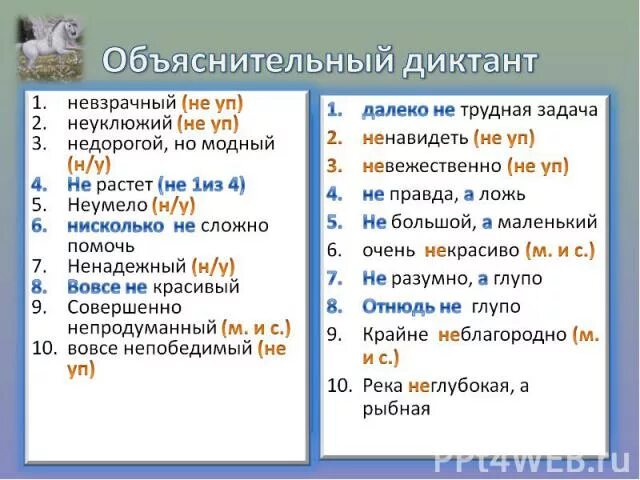 Объяснительный диктант

1. невзрачный (не уп)
2. неуклюжий (не уп)
3. недорогой, но модный (н/у)
4. Не растет (не 1из 4)
5. Неумело (н/у)
6. нисколько не сложно помочь
7. Ненадежный (н/у)
8. Вовсе не красивый
9. Совершенно непродуманный (м. и с.)
10. вовсе непобедимый (не уп)

1. далеко не трудная задача
2. ненавидеть (не уп)
3. невежественно (не уп)
4. не правда, а ложь
5. Не большой, а маленький
6. очень некрасиво (м. и с.)
7. Не разумно, а глупо
8. Отнюдь не глупо
9. Крайне неблагородно (м. и с.)
10. Река неглубокая, а рыбная

PPt4WEB.ru